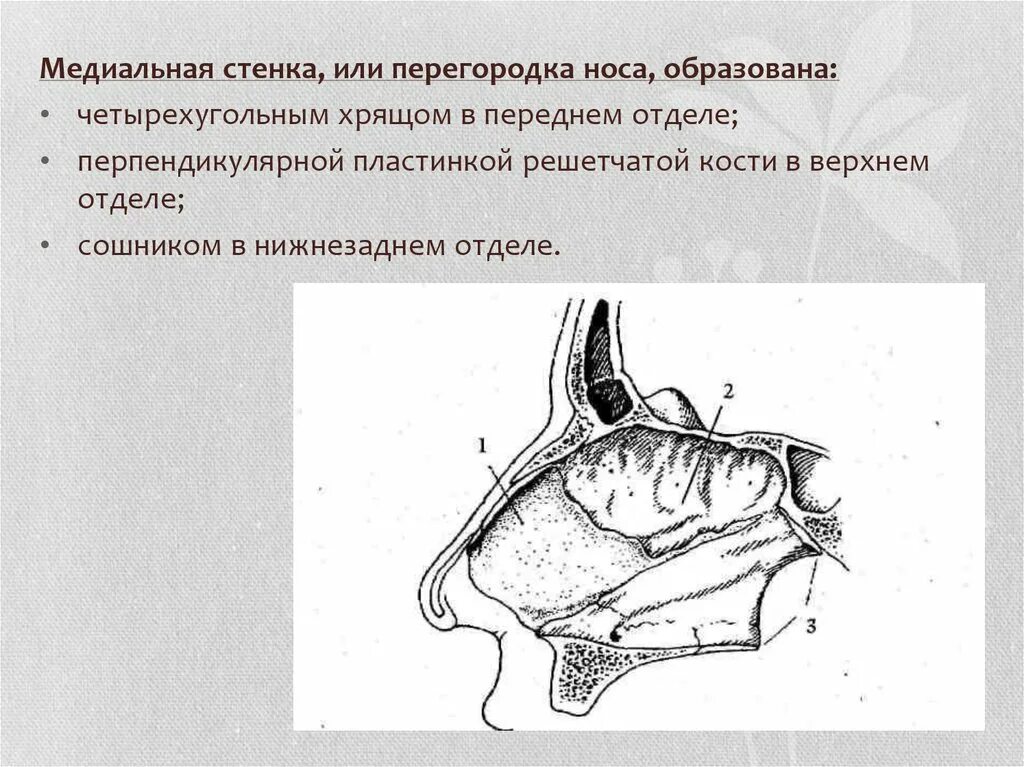 Медиальная стенка, или перегородка носа, образована:

• четырехугольным хрящом в переднем отделе;
• перпендикулярной пластинкой решетчатой кости в верхнем отделе;
• сошником в нижнезаднем отделе.

1

2

3